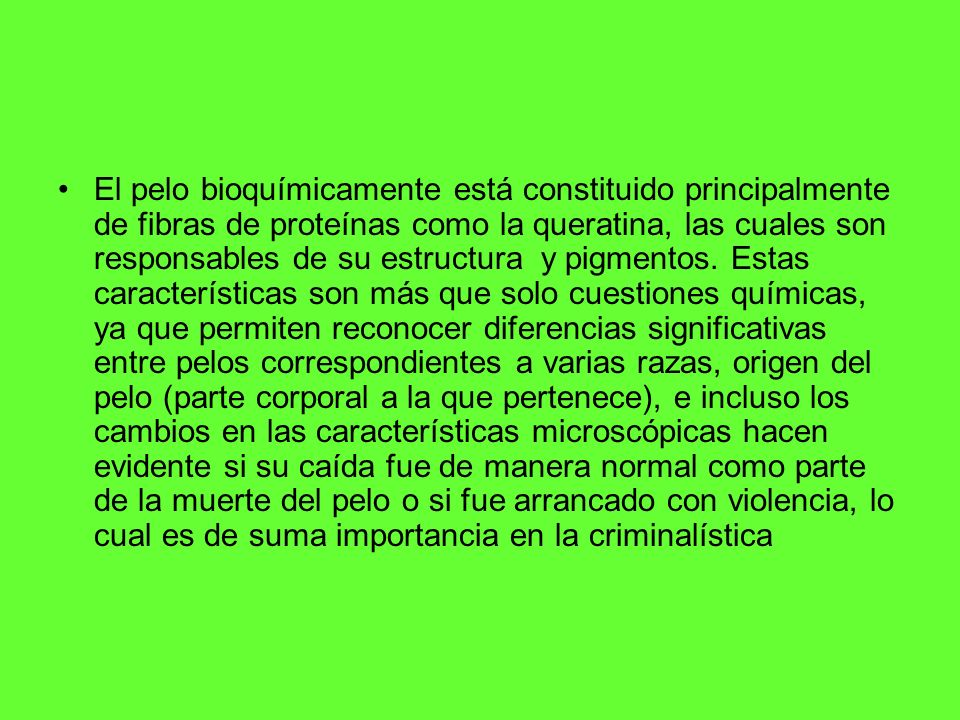 • El pelo bioquímicamente está constituido principalmente de fibras de proteínas como la queratina, las cuales son responsables de su estructura y pigmentos. Estas características son más que solo cuestiones químicas, ya que permiten reconocer diferencias significativas entre pelos correspondientes a varias razas, origen del pelo (parte corporal a la que pertenece), e incluso los cambios en las características microscópicas hacen evidente si su caída fue de manera normal como parte de la muerte del pelo o si fue arrancado con violencia, lo cual es de suma importancia en la criminalística